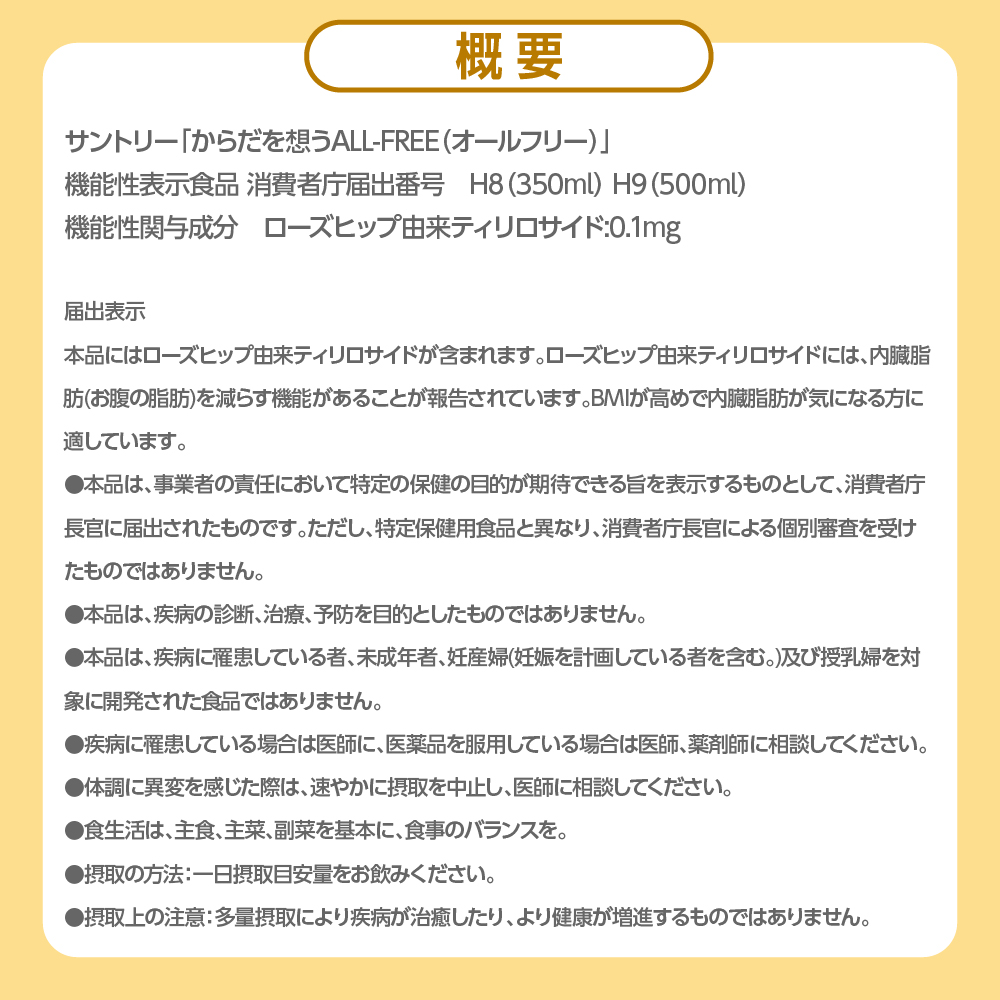 概要

サントリー「からだを想うALL-FREE（オールフリー）」
機能性表示食品 消費者庁届出番号 H8（350ml） H9（500ml）
機能性関与成分 ローズヒップ由来ティリロサイド:0.1mg

届出表示
本品にはローズヒップ由来ティリロサイドが含まれます。ローズヒップ由来ティリロサイドには、内臓脂肪(お腹の脂肪)を減らす機能があることが報告されています。BMIが高めで内臓脂肪が気になる方に適しています。
●本品は、事業者の責任において特定の保健の目的が期待できる旨を表示するものとして、消費者庁長官に届出されたものです。ただし、特定保健用食品と異なり、消費者庁長官による個別審査を受けたものではありません。
●本品は、疾病の診断、治療、予防を目的としたものではありません。
●本品は、疾病に罹患している者、未成年者、妊産婦(妊娠を計画している者を含む。)及び授乳婦を対象に開発された食品ではありません。
●疾病に罹患している場合は医師に、医薬品を服用している場合は医師、薬剤師に相談してください。
●体調に異変を感じた際は、速やかに摂取を中止し、医師に相談してください。
●食生活は、主食、主菜、副菜を基本に、食事のバランスを。
●摂取の方法：一日摂取目安量をお飲みください。
●摂取上の注意：多量摂取により疾病が治癒したり、より健康が増進するものではありません。